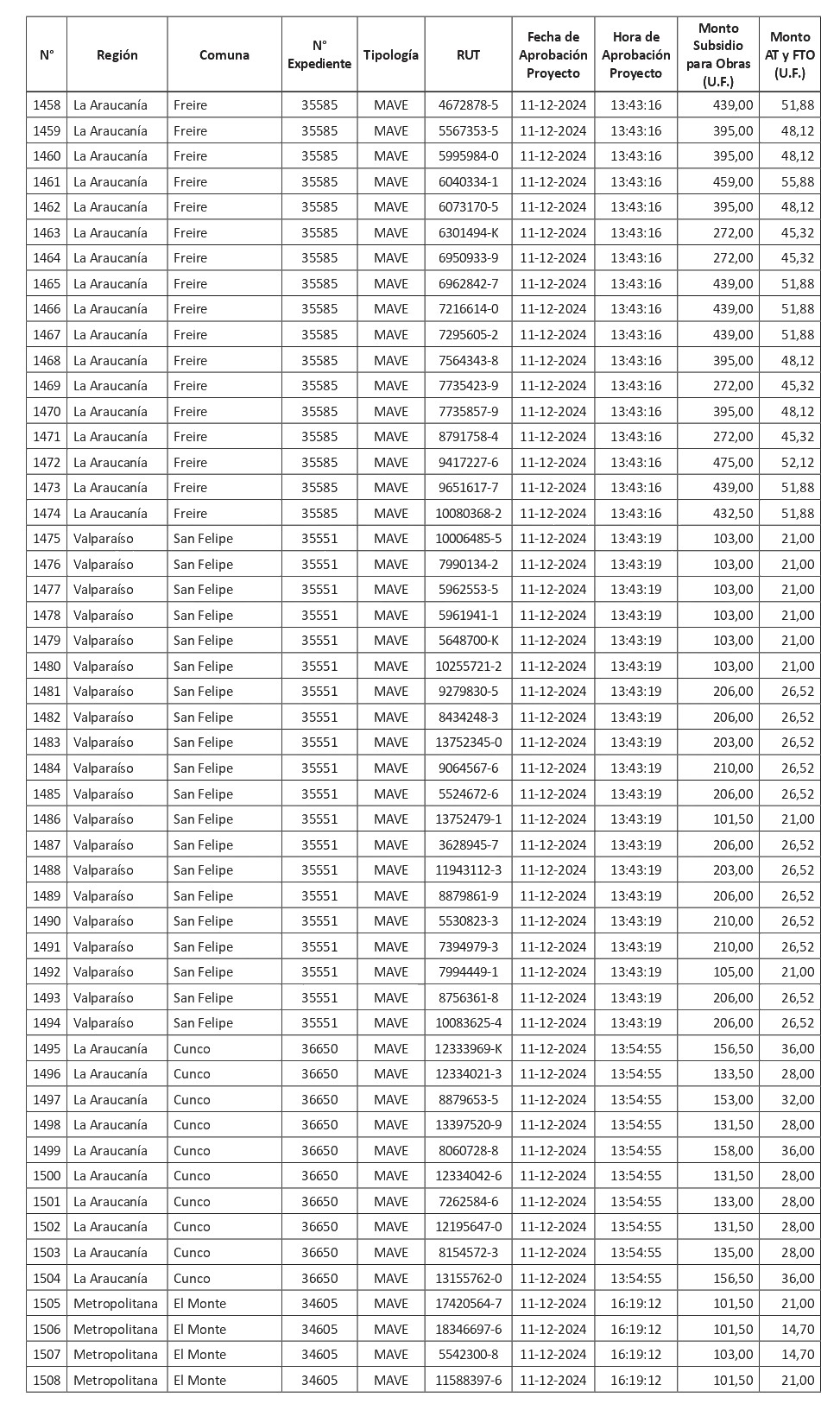 | N° | Región | Comuna | N° Expediente | Tipología | RUT | Fecha de Aprobación Proyecto | Hora de Aprobación Proyecto | Monto Subsidio para Obras (U.F.) | Monto AT y FTO (U.F.) |
|---|---|---|---|---|---|---|---|---|---|
| 1458 | La Araucanía | Freire | 35585 | MAVE | 4672878-5 | 11-12-2024 | 13:43:16 | 439,00 | 51,88 |
| 1459 | La Araucanía | Freire | 35585 | MAVE | 5567353-5 | 11-12-2024 | 13:43:16 | 395,00 | 48,12 |
| 1460 | La Araucanía | Freire | 35585 | MAVE | 5995984-0 | 11-12-2024 | 13:43:16 | 395,00 | 48,12 |
| 1461 | La Araucanía | Freire | 35585 | MAVE | 6040334-1 | 11-12-2024 | 13:43:16 | 459,00 | 55,88 |
| 1462 | La Araucanía | Freire | 35585 | MAVE | 6073170-5 | 11-12-2024 | 13:43:16 | 395,00 | 48,12 |
| 1463 | La Araucanía | Freire | 35585 | MAVE | 6301494-K | 11-12-2024 | 13:43:16 | 272,00 | 45,32 |
| 1464 | La Araucanía | Freire | 35585 | MAVE | 6950933-9 | 11-12-2024 | 13:43:16 | 272,00 | 45,32 |
| 1465 | La Araucanía | Freire | 35585 | MAVE | 6962842-7 | 11-12-2024 | 13:43:16 | 439,00 | 51,88 |
| 1466 | La Araucanía | Freire | 35585 | MAVE | 7216614-0 | 11-12-2024 | 13:43:16 | 439,00 | 51,88 |
| 1467 | La Araucanía | Freire | 35585 | MAVE | 7295605-2 | 11-12-2024 | 13:43:16 | 439,00 | 51,88 |
| 1468 | La Araucanía | Freire | 35585 | MAVE | 7564343-8 | 11-12-2024 | 13:43:16 | 395,00 | 48,12 |
| 1469 | La Araucanía | Freire | 35585 | MAVE | 7735423-9 | 11-12-2024 | 13:43:16 | 272,00 | 45,32 |
| 1470 | La Araucanía | Freire | 35585 | MAVE | 7735857-9 | 11-12-2024 | 13:43:16 | 395,00 | 48,12 |
| 1471 | La Araucanía | Freire | 35585 | MAVE | 8791758-4 | 11-12-2024 | 13:43:16 | 272,00 | 45,32 |
| 1472 | La Araucanía | Freire | 35585 | MAVE | 9417227-6 | 11-12-2024 | 13:43:16 | 475,00 | 52,12 |
| 1473 | La Araucanía | Freire | 35585 | MAVE | 9651617-7 | 11-12-2024 | 13:43:16 | 439,00 | 51,88 |
| 1474 | La Araucanía | Freire | 35585 | MAVE | 10080368-2 | 11-12-2024 | 13:43:16 | 432,50 | 51,88 |
| 1475 | Valparaíso | San Felipe | 35551 | MAVE | 10006485-5 | 11-12-2024 | 13:43:19 | 103,00 | 21,00 |
| 1476 | Valparaíso | San Felipe | 35551 | MAVE | 7990134-2 | 11-12-2024 | 13:43:19 | 103,00 | 21,00 |
| 1477 | Valparaíso | San Felipe | 35551 | MAVE | 5962553-5 | 11-12-2024 | 13:43:19 | 103,00 | 21,00 |
| 1478 | Valparaíso | San Felipe | 35551 | MAVE | 5961941-1 | 11-12-2024 | 13:43:19 | 103,00 | 21,00 |
| 1479 | Valparaíso | San Felipe | 35551 | MAVE | 5648700-K | 11-12-2024 | 13:43:19 | 103,00 | 21,00 |
| 1480 | Valparaíso | San Felipe | 35551 | MAVE | 10255721-2 | 11-12-2024 | 13:43:19 | 103,00 | 21,00 |
| 1481 | Valparaíso | San Felipe | 35551 | MAVE | 9279830-5 | 11-12-2024 | 13:43:19 | 206,00 | 26,52 |
| 1482 | Valparaíso | San Felipe | 35551 | MAVE | 8434248-3 | 11-12-2024 | 13:43:19 | 206,00 | 26,52 |
| 1483 | Valparaíso | San Felipe | 35551 | MAVE | 13752345-0 | 11-12-2024 | 13:43:19 | 203,00 | 26,52 |
| 1484 | Valparaíso | San Felipe | 35551 | MAVE | 9064567-6 | 11-12-2024 | 13:43:19 | 210,00 | 26,52 |
| 1485 | Valparaíso | San Felipe | 35551 | MAVE | 5524672-6 | 11-12-2024 | 13:43:19 | 206,00 | 26,52 |
| 1486 | Valparaíso | San Felipe | 35551 | MAVE | 13752479-1 | 11-12-2024 | 13:43:19 | 101,50 | 21,00 |
| 1487 | Valparaíso | San Felipe | 35551 | MAVE | 3628945-7 | 11-12-2024 | 13:43:19 | 206,00 | 26,52 |
| 1488 | Valparaíso | San Felipe | 35551 | MAVE | 11943112-3 | 11-12-2024 | 13:43:19 | 203,00 | 26,52 |
| 1489 | Valparaíso | San Felipe | 35551 | MAVE | 8879861-9 | 11-12-2024 | 13:43:19 | 206,00 | 26,52 |
| 1490 | Valparaíso | San Felipe | 35551 | MAVE | 5530823-3 | 11-12-2024 | 13:43:19 | 210,00 | 26,52 |
| 1491 | Valparaíso | San Felipe | 35551 | MAVE | 7394979-3 | 11-12-2024 | 13:43:19 | 210,00 | 26,52 |
| 1492 | Valparaíso | San Felipe | 35551 | MAVE | 7994449-1 | 11-12-2024 | 13:43:19 | 105,00 | 21,00 |
| 1493 | Valparaíso | San Felipe | 35551 | MAVE | 8756361-8 | 11-12-2024 | 13:43:19 | 206,00 | 26,52 |
| 1494 | Valparaíso | San Felipe | 35551 | MAVE | 10083625-4 | 11-12-2024 | 13:43:19 | 206,00 | 26,52 |
| 1495 | La Araucanía | Cunco | 36650 | MAVE | 12333969-K | 11-12-2024 | 13:54:55 | 156,50 | 36,00 |
| 1496 | La Araucanía | Cunco | 36650 | MAVE | 12334021-3 | 11-12-2024 | 13:54:55 | 133,50 | 28,00 |
| 1497 | La Araucanía | Cunco | 36650 | MAVE | 8879653-5 | 11-12-2024 | 13:54:55 | 153,00 | 32,00 |
| 1498 | La Araucanía | Cunco | 36650 | MAVE | 13397520-9 | 11-12-2024 | 13:54:55 | 131,50 | 28,00 |
| 1499 | La Araucanía | Cunco | 36650 | MAVE | 8060728-8 | 11-12-2024 | 13:54:55 | 158,00 | 36,00 |
| 1500 | La Araucanía | Cunco | 36650 | MAVE | 12334042-6 | 11-12-2024 | 13:54:55 | 131,50 | 28,00 |
| 1501 | La Araucanía | Cunco | 36650 | MAVE | 7262584-6 | 11-12-2024 | 13:54:55 | 133,00 | 28,00 |
| 1502 | La Araucanía | Cunco | 36650 | MAVE | 12195647-0 | 11-12-2024 | 13:54:55 | 131,50 | 28,00 |
| 1503 | La Araucanía | Cunco | 36650 | MAVE | 8154572-3 | 11-12-2024 | 13:54:55 | 135,00 | 28,00 |
| 1504 | La Araucanía | Cunco | 36650 | MAVE | 13155762-0 | 11-12-2024 | 13:54:55 | 156,50 | 36,00 |
| 1505 | Metropolitana | El Monte | 34605 | MAVE | 17420564-7 | 11-12-2024 | 16:19:12 | 101,50 | 21,00 |
| 1506 | Metropolitana | El Monte | 34605 | MAVE | 18346697-6 | 11-12-2024 | 16:19:12 | 101,50 | 14,70 |
| 1507 | Metropolitana | El Monte | 34605 | MAVE | 5542300-8 | 11-12-2024 | 16:19:12 | 103,00 | 14,70 |
| 1508 | Metropolitana | El Monte | 34605 | MAVE | 11588397-6 | 11-12-2024 | 16:19:12 | 101,50 | 21,00 |